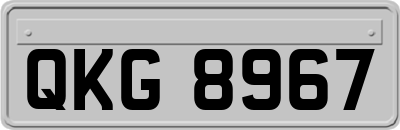 QKG 8967